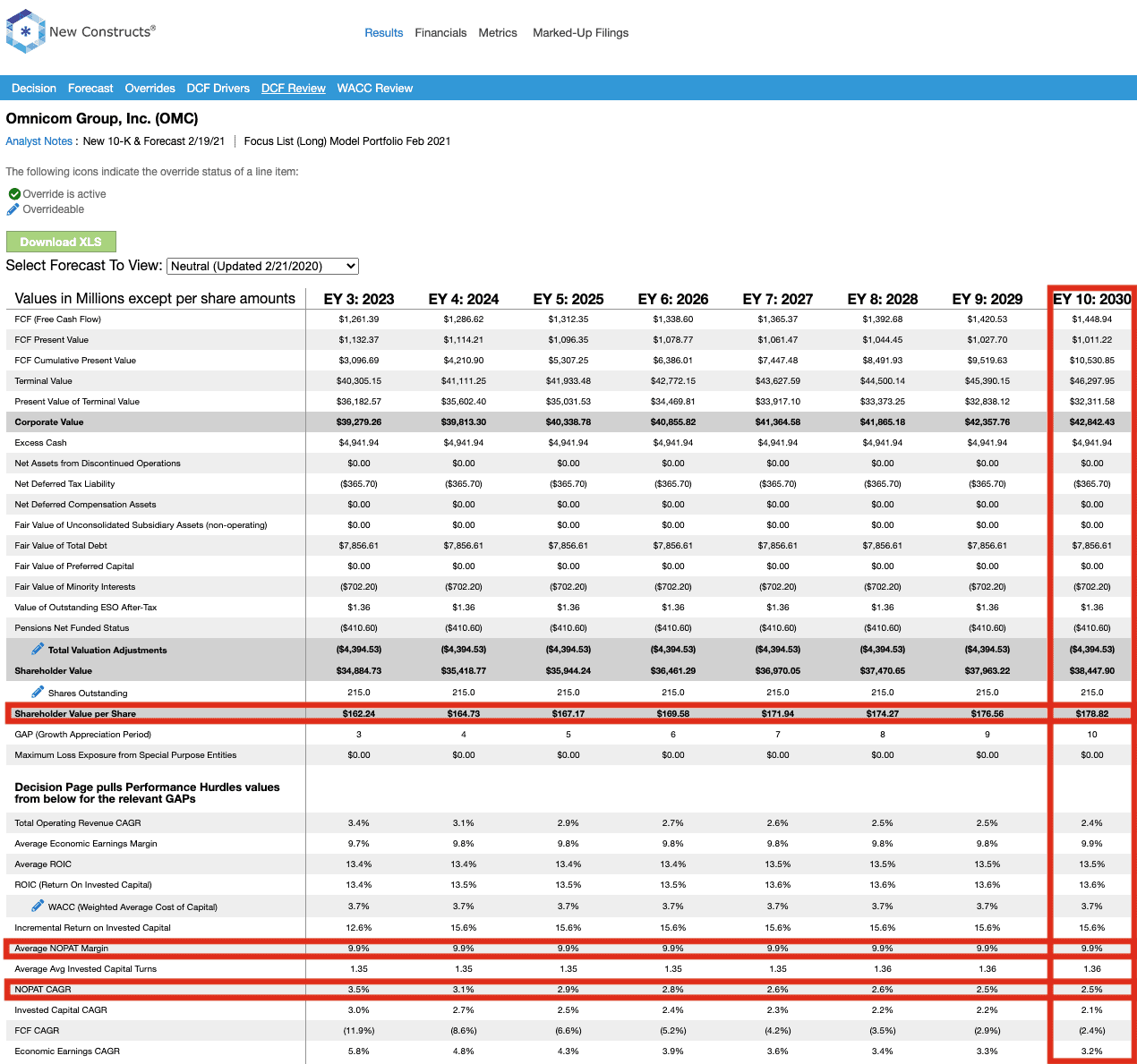 New Constructs®

Results Financials Metrics Marked-Up Filings

Decision Forecast Overrides DCF Drivers DCF Review WACC Review

Omnicom Group, Inc. (OMC)

Analyst Notes : New 10-K & Forecast 2/19/21 | Focus List (Long) Model Portfolio Feb 2021

The following icons indicate the override status of a line item:

Override is active
Overrideable

Download XLS

Select Forecast To View: Neutral (Updated 2/21/2020)

| Values in Millions except per share amounts | EY 3: 2023 | EY 4: 2024 | EY 5: 2025 | EY 6: 2026 | EY 7: 2027 | EY 8: 2028 | EY 9: 2029 | EY 10: 2030 |
|---|---|---|---|---|---|---|---|---|
| FCF (Free Cash Flow) | $1,261.39 | $1,286.62 | $1,312.35 | $1,338.60 | $1,365.37 | $1,392.68 | $1,420.53 | $1,448.94 |
| FCF Present Value | $1,132.37 | $1,114.21 | $1,096.35 | $1,078.77 | $1,061.47 | $1,044.45 | $1,027.70 | $1,011.22 |
| FCF Cumulative Present Value | $3,096.69 | $4,210.90 | $5,307.25 | $6,386.01 | $7,447.48 | $8,491.93 | $9,519.63 | $10,530.85 |
| Terminal Value | $40,305.15 | $41,111.25 | $41,933.48 | $42,772.15 | $43,627.59 | $44,500.14 | $45,390.15 | $46,297.95 |
| Present Value of Terminal Value | $36,182.57 | $35,602.40 | $35,031.53 | $34,469.81 | $33,917.10 | $33,373.25 | $32,838.12 | $32,311.58 |
| Corporate Value | $39,279.26 | $39,813.30 | $40,338.78 | $40,855.82 | $41,364.58 | $41,865.18 | $42,357.76 | $42,842.43 |
| Excess Cash | $4,941.94 | $4,941.94 | $4,941.94 | $4,941.94 | $4,941.94 | $4,941.94 | $4,941.94 | $4,941.94 |
| Net Assets from Discontinued Operations | $0.00 | $0.00 | $0.00 | $0.00 | $0.00 | $0.00 | $0.00 | $0.00 |
| Net Deferred Tax Liability | ($365.70) | ($365.70) | ($365.70) | ($365.70) | ($365.70) | ($365.70) | ($365.70) | ($365.70) |
| Net Deferred Compensation Assets | $0.00 | $0.00 | $0.00 | $0.00 | $0.00 | $0.00 | $0.00 | $0.00 |
| Fair Value of Unconsolidated Subsidiary Assets (non-operating) | $0.00 | $0.00 | $0.00 | $0.00 | $0.00 | $0.00 | $0.00 | $0.00 |
| Fair Value of Total Debt | $7,856.61 | $7,856.61 | $7,856.61 | $7,856.61 | $7,856.61 | $7,856.61 | $7,856.61 | $7,856.61 |
| Fair Value of Preferred Capital | $0.00 | $0.00 | $0.00 | $0.00 | $0.00 | $0.00 | $0.00 | $0.00 |
| Fair Value of Minority Interests | ($702.20) | ($702.20) | ($702.20) | ($702.20) | ($702.20) | ($702.20) | ($702.20) | ($702.20) |
| Value of Outstanding ESO After-Tax | $1.36 | $1.36 | $1.36 | $1.36 | $1.36 | $1.36 | $1.36 | $1.36 |
| Pensions Net Funded Status | ($410.60) | ($410.60) | ($410.60) | ($410.60) | ($410.60) | ($410.60) | ($410.60) | ($410.60) |
| Total Valuation Adjustments | ($4,394.53) | ($4,394.53) | ($4,394.53) | ($4,394.53) | ($4,394.53) | ($4,394.53) | ($4,394.53) | ($4,394.53) |
| Shareholder Value | $34,884.73 | $35,418.77 | $35,944.24 | $36,461.29 | $36,970.05 | $37,470.65 | $37,963.22 | $38,447.90 |
| Shares Outstanding | 215.0 | 215.0 | 215.0 | 215.0 | 215.0 | 215.0 | 215.0 | 215.0 |
| Shareholder Value per Share | $162.24 | $164.73 | $167.17 | $169.58 | $171.94 | $174.27 | $176.56 | $178.82 |
| GAP (Growth Appreciation Period) | 3 | 4 | 5 | 6 | 7 | 8 | 9 | 10 |
| Maximum Loss Exposure from Special Purpose Entities | $0.00 | $0.00 | $0.00 | $0.00 | $0.00 | $0.00 | $0.00 | $0.00 |
| Decision Page pulls Performance Hurdles values from below for the relevant GAPs | | | | | | | | |
| Total Operating Revenue CAGR | 3.4% | 3.1% | 2.9% | 2.7% | 2.6% | 2.5% | 2.5% | 2.4% |
| Average Economic Earnings Margin | 9.7% | 9.8% | 9.8% | 9.8% | 9.8% | 9.8% | 9.8% | 9.9% |
| Average ROIC | 13.4% | 13.4% | 13.4% | 13.4% | 13.5% | 13.5% | 13.5% | 13.5% |
| ROIC (Return On Invested Capital) | 13.4% | 13.5% | 13.5% | 13.5% | 13.6% | 13.6% | 13.6% | 13.6% |
| WACC (Weighted Average Cost of Capital) | 3.7% | 3.7% | 3.7% | 3.7% | 3.7% | 3.7% | 3.7% | 3.7% |
| Incremental Return on Invested Capital | 12.6% | 15.6% | 15.6% | 15.6% | 15.6% | 15.6% | 15.6% | 15.6% |
| Average NOPAT Margin | 9.9% | 9.9% | 9.9% | 9.9% | 9.9% | 9.9% | 9.9% | 9.9% |
| Average Avg Invested Capital Turns | 1.35 | 1.35 | 1.35 | 1.35 | 1.35 | 1.36 | 1.36 | 1.36 |
| NOPAT CAGR | 3.5% | 3.1% | 2.9% | 2.8% | 2.6% | 2.6% | 2.5% | 2.5% |
| Invested Capital CAGR | 3.0% | 2.7% | 2.5% | 2.4% | 2.3% | 2.2% | 2.2% | 2.1% |
| FCF CAGR | (11.9%) | (8.6%) | (6.6%) | (5.2%) | (4.2%) | (3.5%) | (2.9%) | (2.4%) |
| Economic Earnings CAGR | 5.8% | 4.8% | 4.3% | 3.9% | 3.6% | 3.4% | 3.3% | 3.2% |